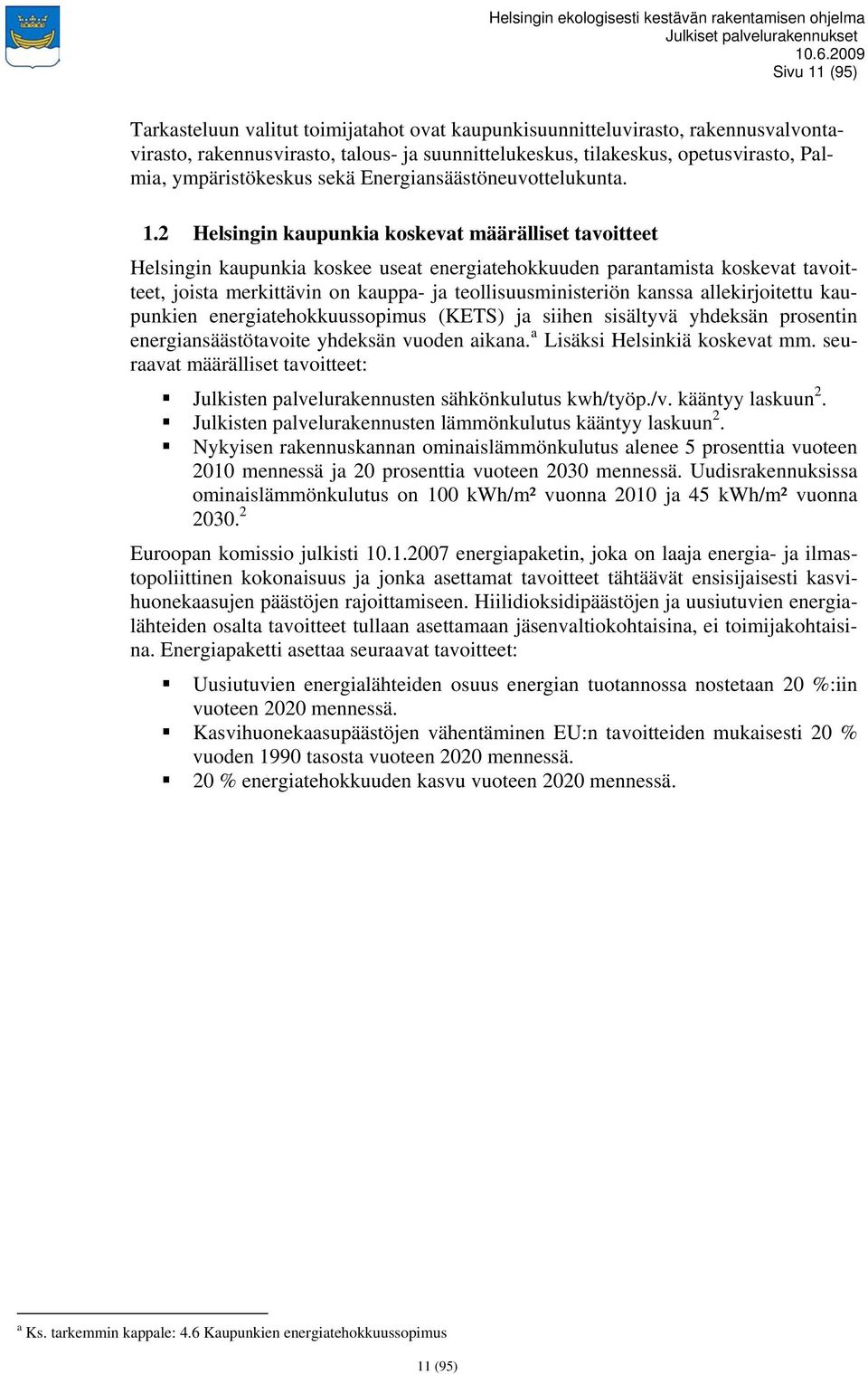 Helsingin ekologisesti kestävän rakentamisen ohjelma
Julkiset palvelurakennukset
10.6.2009
Sivu 11 (95)

Tarkasteluun valitut toimijatahot ovat kaupunkisuunnitteluvirasto, rakennusvalvontavirasto, rakennusvirasto, talous- ja suunnittelukeskus, tilakeskus, opetusvirasto, Palmia, ympäristökeskus sekä Energiansäästöneuvottelukunta.

1.2 Helsingin kaupunkia koskevat määrälliset tavoitteet

Helsingin kaupunkia koskee useat energiatehokkuuden parantamista koskevat tavoitteet, joista merkittävin on kauppa- ja teollisuusministeriön kanssa allekirjoitettu kaupunkien energiatehokkuussopimus (KETS) ja siihen sisältyvä yhdeksän prosentin energiansäästötavoite yhdeksän vuoden aikana.$^a$ Lisäksi Helsinkiä koskevat mm. seuraavat määrälliset tavoitteet:

▪ Julkisten palvelurakennusten sähkönkulutus kwh/työp./v. kääntyy laskuun$^2$.
▪ Julkisten palvelurakennusten lämmönkulutus kääntyy laskuun$^2$.
▪ Nykyisen rakennuskannan ominaislämmönkulutus alenee 5 prosenttia vuoteen 2010 mennessä ja 20 prosenttia vuoteen 2030 mennessä. Uudisrakennuksissa ominaislämmönkulutus on 100 kWh/m² vuonna 2010 ja 45 kWh/m² vuonna 2030.$^2$

Euroopan komissio julkisti 10.1.2007 energiapaketin, joka on laaja energia- ja ilmastopoliittinen kokonaisuus ja jonka asettamat tavoitteet tähtäävät ensisijaisesti kasvihuonekaasujen päästöjen rajoittamiseen. Hiilidioksidipäästöjen ja uusiutuvien energialähteiden osalta tavoitteet tullaan asettamaan jäsenvaltiokohtaisina, ei toimijakohtaisina. Energiapaketti asettaa seuraavat tavoitteet:

▪ Uusiutuvien energialähteiden osuus energian tuotannossa nostetaan 20 %:iin vuoteen 2020 mennessä.
▪ Kasvihuonekaasupäästöjen vähentäminen EU:n tavoitteiden mukaisesti 20 % vuoden 1990 tasosta vuoteen 2020 mennessä.
▪ 20 % energiatehokkuuden kasvu vuoteen 2020 mennessä.

$^a$ Ks. tarkemmin kappale: 4.6 Kaupunkien energiatehokkuussopimus

11 (95)